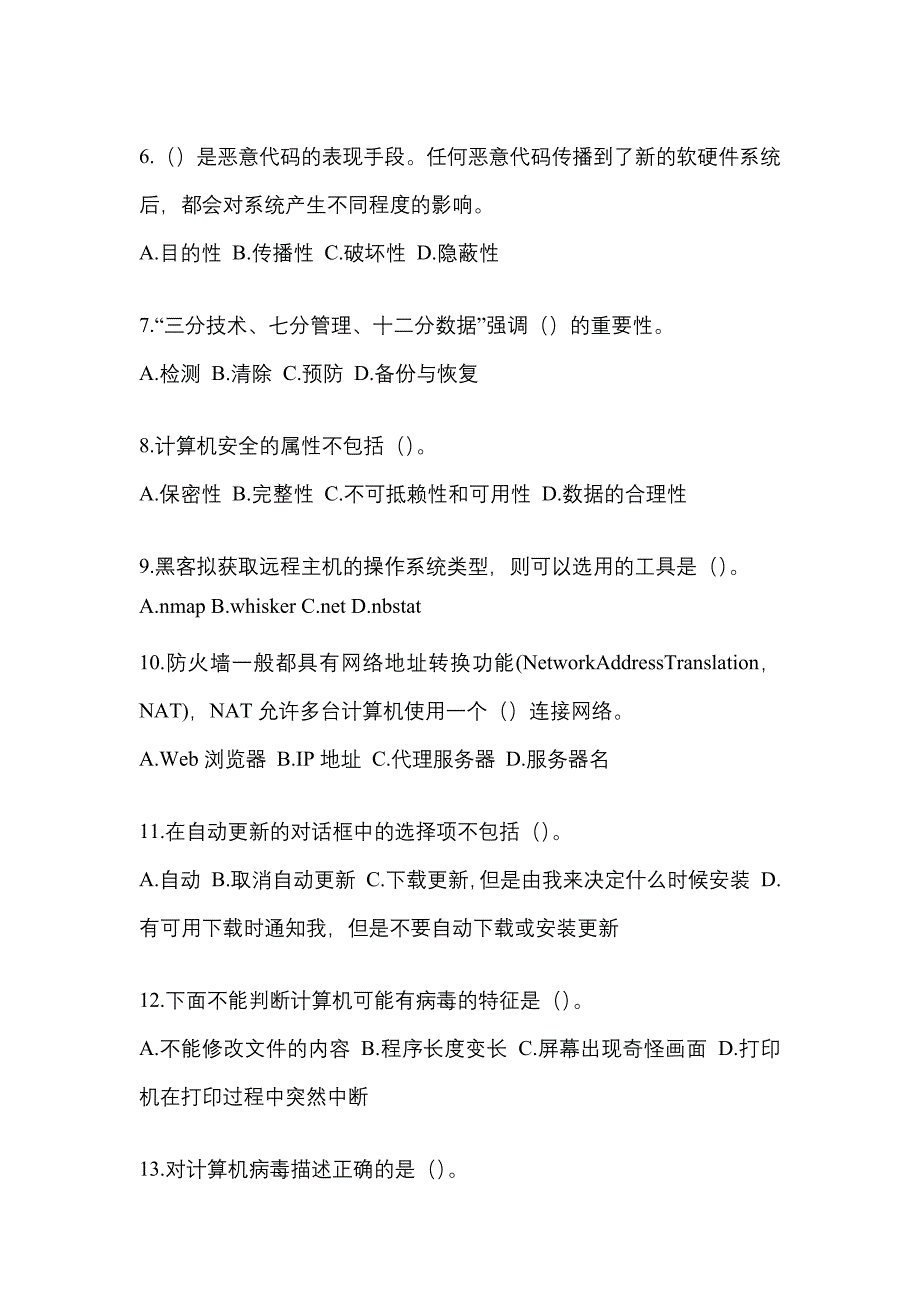 6.（）是恶意代码的表现手段。任何恶意代码传播到了新的软硬件系统后，都会对系统产生不同程度的影响。

A.目的性 B.传播性 C.破坏性 D.隐蔽性

7.“三分技术、七分管理、十二分数据”强调（）的重要性。

A.检测 B.清除 C.预防 D.备份与恢复

8.计算机安全的属性不包括（）。

A.保密性 B.完整性 C.不可抵赖性和可用性 D.数据的合理性

9.黑客拟获取远程主机的操作系统类型，则可以选用的工具是（）。

A.nmap B.whisker C.net D.nbstat

10.防火墙一般都具有网络地址转换功能(NetworkAddressTranslation，NAT)，NAT 允许多台计算机使用一个（）连接网络。

A.Web 浏览器 B.IP 地址 C.代理服务器 D.服务器名

11.在自动更新的对话框中的选择项不包括（）。

A.自动 B.取消自动更新 C.下载更新,但是由我来决定什么时候安装 D.有可用下载时通知我，但是不要自动下载或安装更新

12.下面不能判断计算机可能有病毒的特征是（）。

A.不能修改文件的内容 B.程序长度变长 C.屏幕出现奇怪画面 D.打印机在打印过程中突然中断

13.对计算机病毒描述正确的是（）。